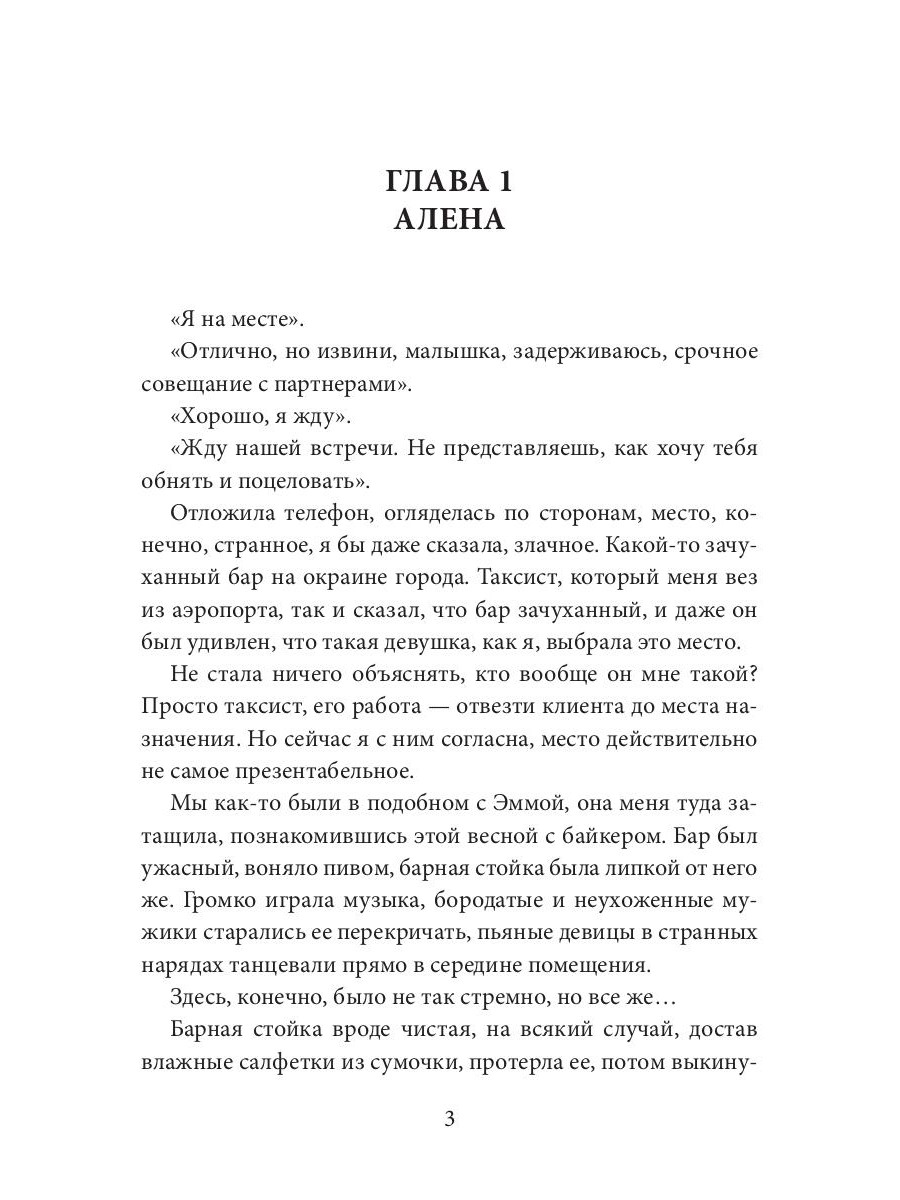 ГЛАВА 1
АЛЕНА

«Я на месте».

«Отлично, но извини, малышка, задерживаюсь, срочное совещание с партнерами».

«Хорошо, я жду».

«Жду нашей встречи. Не представляешь, как хочу тебя обнять и поцеловать».

Отложила телефон, огляделась по сторонам, место, конечно, странное, я бы даже сказала, злачное. Какой-то зачуханный бар на окраине города. Таксист, который меня вез из аэропорта, так и сказал, что бар зачуханный, и даже он был удивлен, что такая девушка, как я, выбрала это место.

Не стала ничего объяснять, кто вообще он мне такой? Просто таксист, его работа — отвезти клиента до места назначения. Но сейчас я с ним согласна, место действительно не самое презентабельное.

Мы как-то были в подобном с Эммой, она меня туда затащила, познакомившись этой весной с байкером. Бар был ужасный, воняло пивом, барная стойка была липкой от него же. Громко играла музыка, бородатые и неухоженные мужики старались ее перекричать, пьяные девицы в странных нарядах танцевали прямо в середине помещения.

Здесь, конечно, было не так стремно, но все же…

Барная стойка вроде чистая, на всякий случай, достав влажные салфетки из сумочки, протерла ее, потом выкину-

3